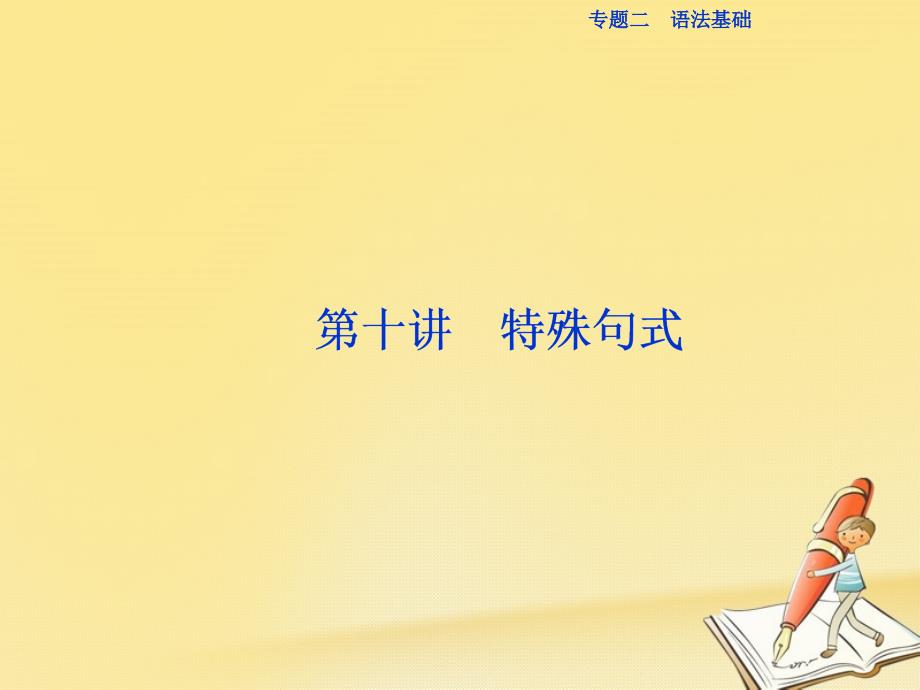 专题二　语法基础

第十讲　特殊句式